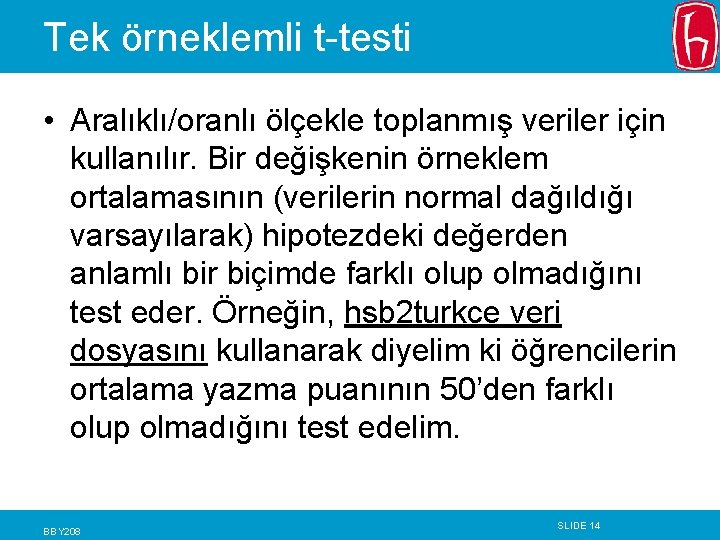 Tek örneklemli t-testi

• Aralıklı/oranlı ölçekle toplanmış veriler için kullanılır. Bir değişkenin örneklem ortalamasının (verilerin normal dağıldığı varsayılarak) hipotezdeki değerden anlamlı bir biçimde farklı olup olmadığını test eder. Örneğin, hsb2turkce veri dosyasını kullanarak diyelim ki öğrencilerin ortalama yazma puanının 50'den farklı olup olmadığını test edelim.

BBY208

SLIDE 14